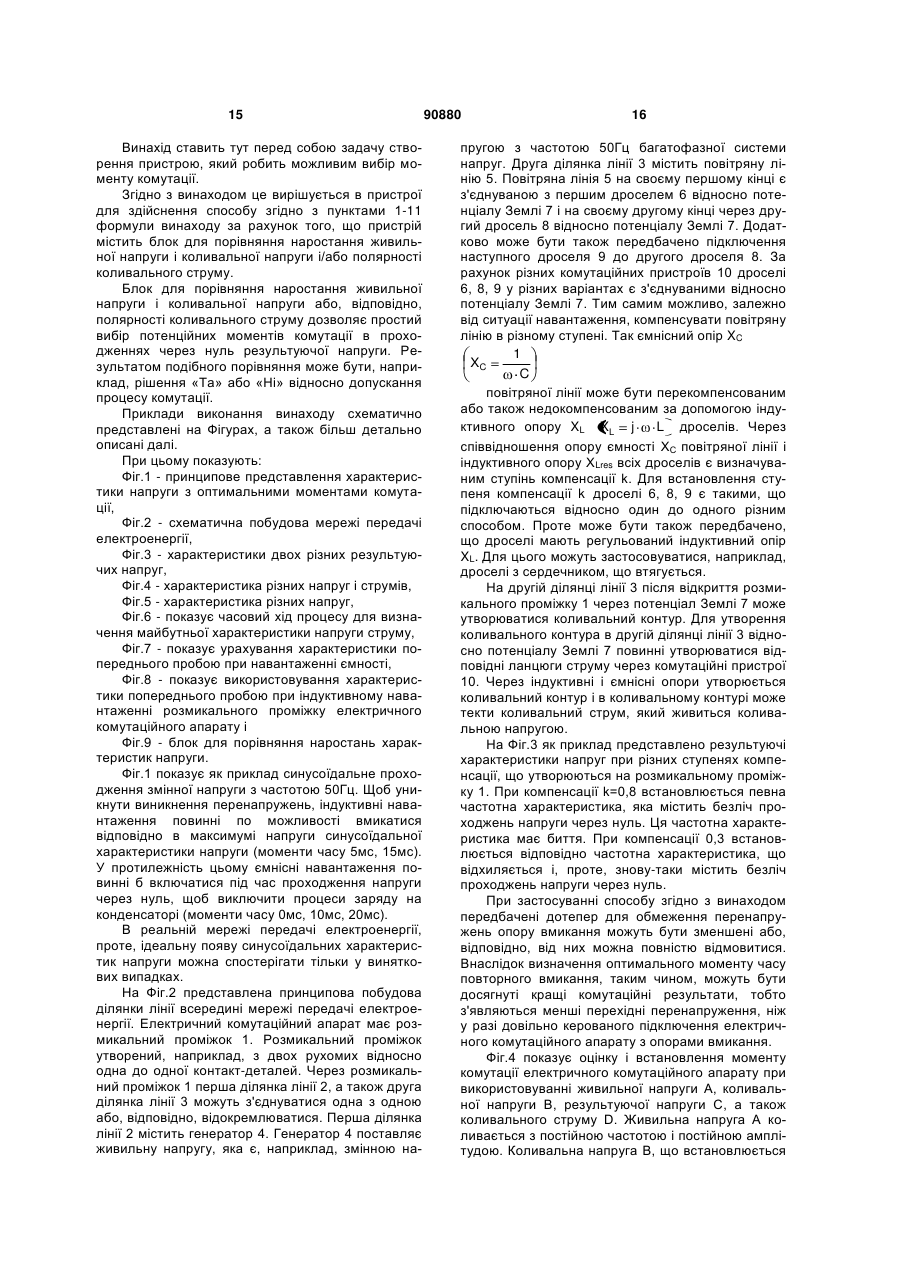 15 90880 16

Винахід ставить тут перед собою задачу створення пристрою, який робить можливим вибір моменту комутації.

Згідно з винаходом це вирішується в пристрої для здійснення способу згідно з пунктами 1-11 формули винаходу за рахунок того, що пристрій містить блок для порівняння наростання живильної напруги і коливальної напруги і/або полярності коливального струму.

Блок для порівняння наростання живильної напруги і коливальної напруги або, відповідно, полярності коливального струму дозволяє простий вибір потенційних моментів комутації в проходженнях через нуль результуючої напруги. Результатом подібного порівняння може бути, наприклад, рішення «Та» або «Ні» відносно допускання процесу комутації.

Приклади виконання винаходу схематично представлені на Фігурах, а також більш детально описані далі.

При цьому показують:

Фіг.1 - принципове представлення характеристики напруги з оптимальними моментами комутації,

Фіг.2 - схематична побудова мережі передачі електроенергії,

Фіг.3 - характеристики двох різних результуючих напруг,

Фіг.4 - характеристика різних напруг і струмів,

Фіг.5 - характеристика різних напруг,

Фіг.6 - показує часовий хід процесу для визначення майбутньої характеристики напруги струму,

Фіг.7 - показує урахування характеристики попереднього пробою при навантаженні ємності,

Фіг.8 - показує використовування характеристики попереднього пробою при індуктивному навантаженні розмикального проміжку електричного комутаційного апарату і

Фіг.9 - блок для порівняння наростань характеристик напруги.

Фіг.1 показує як приклад синусоїдальне проходження змінної напруги з частотою 50Гц. Щоб уникнути виникнення перенапружень, індуктивні навантаження повинні по можливості вмикатися відповідно в максимумі напруги синусоїдальної характеристики напруги (моменти часу 5мс, 15мс). У протилежність цьому ємнісні навантаження повинні б включатися під час проходження напруги через нуль, щоб виключити процеси заряду на конденсаторі (моменти часу 0мс, 10мс, 20мс).

В реальній мережі передачі електроенергії, проте, ідеальну появу синусоїдальних характеристик напруги можна спостерігати тільки у виняткових випадках.

На Фіг.2 представлена принципова побудова ділянки лінії всередині мережі передачі електроенергії. Електричний комутаційний апарат має розмикальний проміжок 1. Розмикальний проміжок утворений, наприклад, з двох рухомих відносно одна до одної контакт-деталей. Через розмикальний проміжок 1 перша ділянка лінії 2, а також друга ділянка лінії 3 можуть з'єднуватися одна з одною або, відповідно, відокремлюватися. Перша ділянка лінії 2 містить генератор 4. Генератор 4 поставляє живильну напругу, яка є, наприклад, змінною напругою з частотою 50Гц багатофазної системи напруг. Друга ділянка лінії 3 містить повітряну лінію 5. Повітряна лінія 5 на своєму першому кінці є з'єднуваною з першим дроселем 6 відносно потенціалу Землі 7 і на своєму другому кінці через другий дросель 8 відносно потенціалу Землі 7. Додатково може бути також передбачено підключення наступного дроселя 9 до другого дроселя 8. За рахунок різних комутаційних пристроїв 10 дроселі 6, 8, 9 у різних варіантах є з'єднуваними відносно потенціалу Землі 7. Тим самим можливо, залежно від ситуації навантаження, компенсувати повітряну лінію в різному ступені. Так ємнісний опір $X_C$

$\left(X_C = \frac{1}{\omega \cdot C}\right)$

повітряної лінії може бути перекомпенсованим або також недокомпенсованим за допомогою індуктивного опору $X_L$ $(X_L = j \cdot \omega \cdot L)$ дроселів. Через співвідношення опору ємності $X_C$ повітряної лінії і індуктивного опору $X_{Lres}$ всіх дроселів є визначуваним ступінь компенсації k. Для встановлення ступеня компенсації k дроселі 6, 8, 9 є такими, що підключаються відносно один до одного різним способом. Проте може бути також передбачено, що дроселі мають регульований індуктивний опір $X_L$. Для цього можуть застосовуватися, наприклад, дроселі з сердечником, що втягується.

На другій ділянці лінії 3 після відкриття розмикального проміжку 1 через потенціал Землі 7 може утворюватися коливальний контур. Для утворення коливального контура в другій ділянці лінії 3 відносно потенціалу Землі 7 повинні утворюватися відповідні ланцюги струму через комутаційні пристрої 10. Через індуктивні і ємнісні опори утворюється коливальний контур і в коливальному контурі може текти коливальний струм, який живиться коливальною напругою.

На Фіг.3 як приклад представлено результуючі характеристики напруг при різних ступенях компенсації, що утворюються на розмикальному проміжку 1. При компенсації k=0,8 встановлюється певна частотна характеристика, яка містить безліч проходжень напруги через нуль. Ця частотна характеристика має биття. При компенсації 0,3 встановлюється відповідно частотна характеристика, що відхиляється і, проте, знову-таки містить безліч проходжень напруги через нуль.

При застосуванні способу згідно з винаходом передбачені дотепер для обмеження перенапружень опору вмикання можуть бути зменшені або, відповідно, від них можна повністю відмовитися. Внаслідок визначення оптимального моменту часу повторного вмикання, таким чином, можуть бути досягнуті кращі комутаційні результати, тобто з'являються менші перехідні перенапруження, ніж у разі довільно керованого підключення електричного комутаційного апарату з опорами вмикання.

Фіг.4 показує оцінку і встановлення моменту комутації електричного комутаційного апарату при використовуванні живильної напруги А, коливальної напруги В, результуючої напруги С, а також коливального струму D. Живильна напруга А коливається з постійною частотою і постійною амплітудою. Коливальна напруга В, що встановлюється